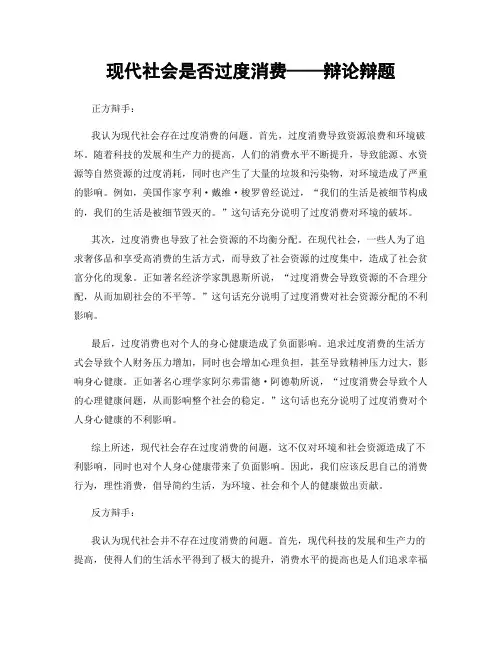 现代社会是否过度消费——辩论辩题

正方辩手：

我认为现代社会存在过度消费的问题。首先，过度消费导致资源浪费和环境破坏。随着科技的发展和生产力的提高，人们的消费水平不断提升，导致能源、水资源等自然资源的过度消耗，同时也产生了大量的垃圾和污染物，对环境造成了严重的影响。例如，美国作家亨利·戴维·梭罗曾经说过，“我们的生活是被细节构成的，我们的生活是被细节毁灭的。”这句话充分说明了过度消费对环境的破坏。

其次，过度消费也导致了社会资源的不均衡分配。在现代社会，一些人为了追求奢侈品和享受高消费的生活方式，而导致了社会资源的过度集中，造成了社会贫富分化的现象。正如著名经济学家凯恩斯所说，“过度消费会导致资源的不合理分配，从而加剧社会的不平等。”这句话充分说明了过度消费对社会资源分配的不利影响。

最后，过度消费也对个人的身心健康造成了负面影响。追求过度消费的生活方式会导致个人财务压力增加，同时也会增加心理负担，甚至导致精神压力过大，影响身心健康。正如著名心理学家阿尔弗雷德·阿德勒所说，“过度消费会导致个人的心理健康问题，从而影响整个社会的稳定。”这句话也充分说明了过度消费对个人身心健康的不利影响。

综上所述，现代社会存在过度消费的问题，这不仅对环境和社会资源造成了不利影响，同时也对个人身心健康带来了负面影响。因此，我们应该反思自己的消费行为，理性消费，倡导简约生活，为环境、社会和个人的健康做出贡献。

反方辩手：

我认为现代社会并不存在过度消费的问题。首先，现代科技的发展和生产力的提高，使得人们的生活水平得到了极大的提升，消费水平的提高也是人们追求幸福